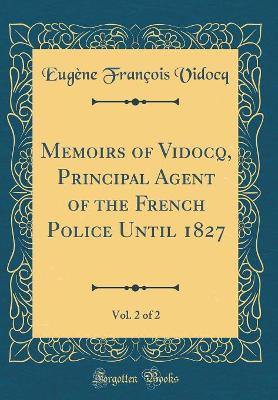 Eugène François Vidocq

Memoirs of Vidocq, Principal Agent of the French Police Until 1827

Vol. 2 of 2

Forgotten Books